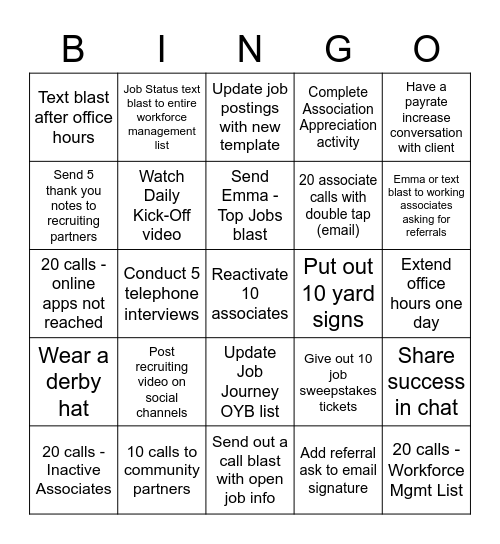 | B | I | N | G | O |
|---|---|---|---|---|
| Text blast after office hours | Job Status text blast to entire workforce management list | Update job postings with new template | Complete Association Appreciation activity | Have a payrate increase conversation with client |
| Send 5 thank you notes to recruiting partners | Watch Daily Kick-Off video | Send Emma - Top Jobs blast | 20 associate calls with double tap (email) | Emma or text blast to working associates asking for referrals |
| 20 calls - online apps not reached | Conduct 5 telephone interviews | Reactivate 10 associates | Put out 10 yard signs | Extend office hours one day |
| Wear a derby hat | Post recruiting video on social channels | Update Job Journey OYB list | Give out 10 job sweepstakes tickets | Share success in chat |
| 20 calls - Inactive Associates | 10 calls to community partners | Send out a call blast with open job info | Add referral ask to email signature | 20 calls - Workforce Mgmt List |